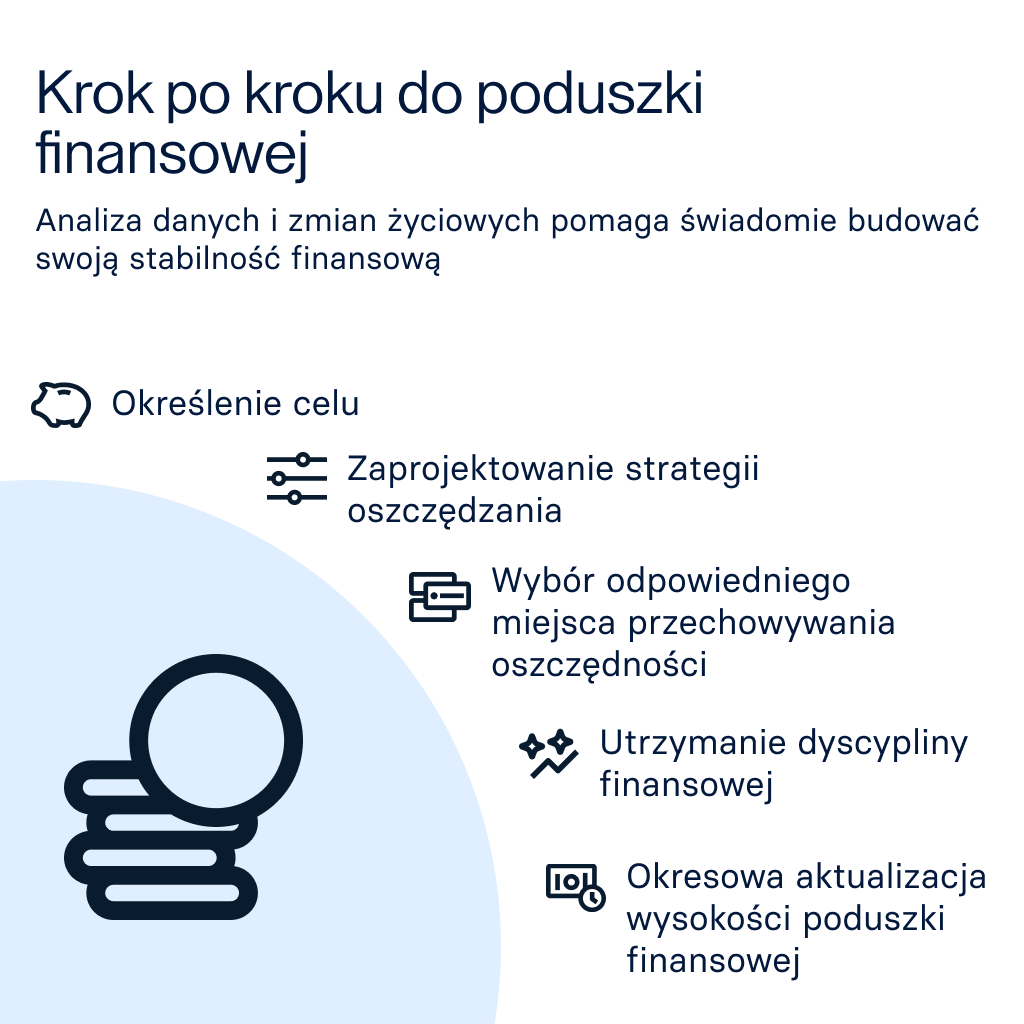 Krok po kroku do poduszki finansowej

Analiza danych i zmian życiowych pomaga świadomie budować swoją stabilność finansową

Określenie celu

Zaprojektowanie strategii oszczędzania

Wybór odpowiedniego miejsca przechowywania oszczędności

Utrzymanie dyscypliny finansowej

Okresowa aktualizacja wysokości poduszki finansowej